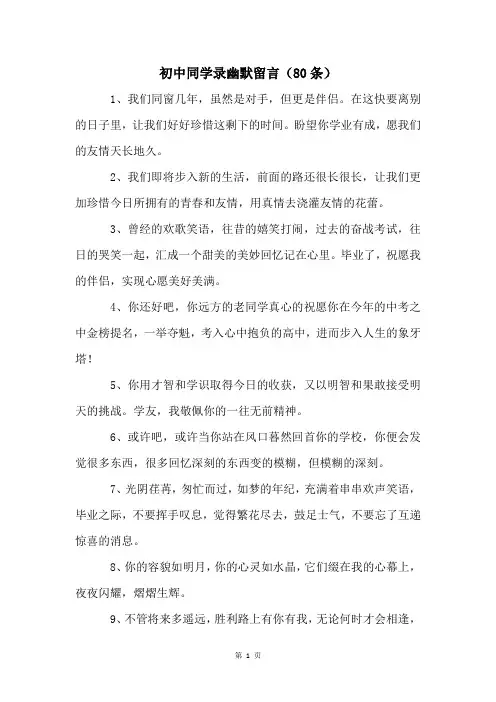 初中同学录幽默留言（80条）

1、我们同窗几年，虽然是对手，但更是伴侣。在这快要离别的日子里，让我们好好珍惜这剩下的时间。盼望你学业有成，愿我们的友情天长地久。

2、我们即将步入新的生活，前面的路还很长很长，让我们更加珍惜今日所拥有的青春和友情，用真情去浇灌友情的花蕾。

3、曾经的欢歌笑语，往昔的嬉笑打闹，过去的奋战考试，往日的哭笑一起，汇成一个甜美的美妙回忆记在心里。毕业了，祝愿我的伴侣，实现心愿美好美满。

4、你还好吧，你远方的老同学真心的祝愿你在今年的中考之中金榜提名，一举夺魁，考入心中抱负的高中，进而步入人生的象牙塔！

5、你用才智和学识取得今日的收获，又以明智和果敢接受明天的挑战。学友，我敬佩你的一往无前精神。

6、或许吧，或许当你站在风口蓦然回首你的学校，你便会发觉很多东西，很多回忆深刻的东西变的模糊，但模糊的深刻。

7、光阴荏苒，匆忙而过，如梦的年纪，充满着串串欢声笑语，毕业之际，不要挥手叹息，觉得繁花尽去，鼓足士气，不要忘了互递惊喜的消息。

8、你的容貌如明月，你的心灵如水晶，它们缀在我的心幕上，夜夜闪耀，熠熠生辉。

9、不管将来多遥远，胜利路上有你有我，无论何时才会相逢，

第 1 页